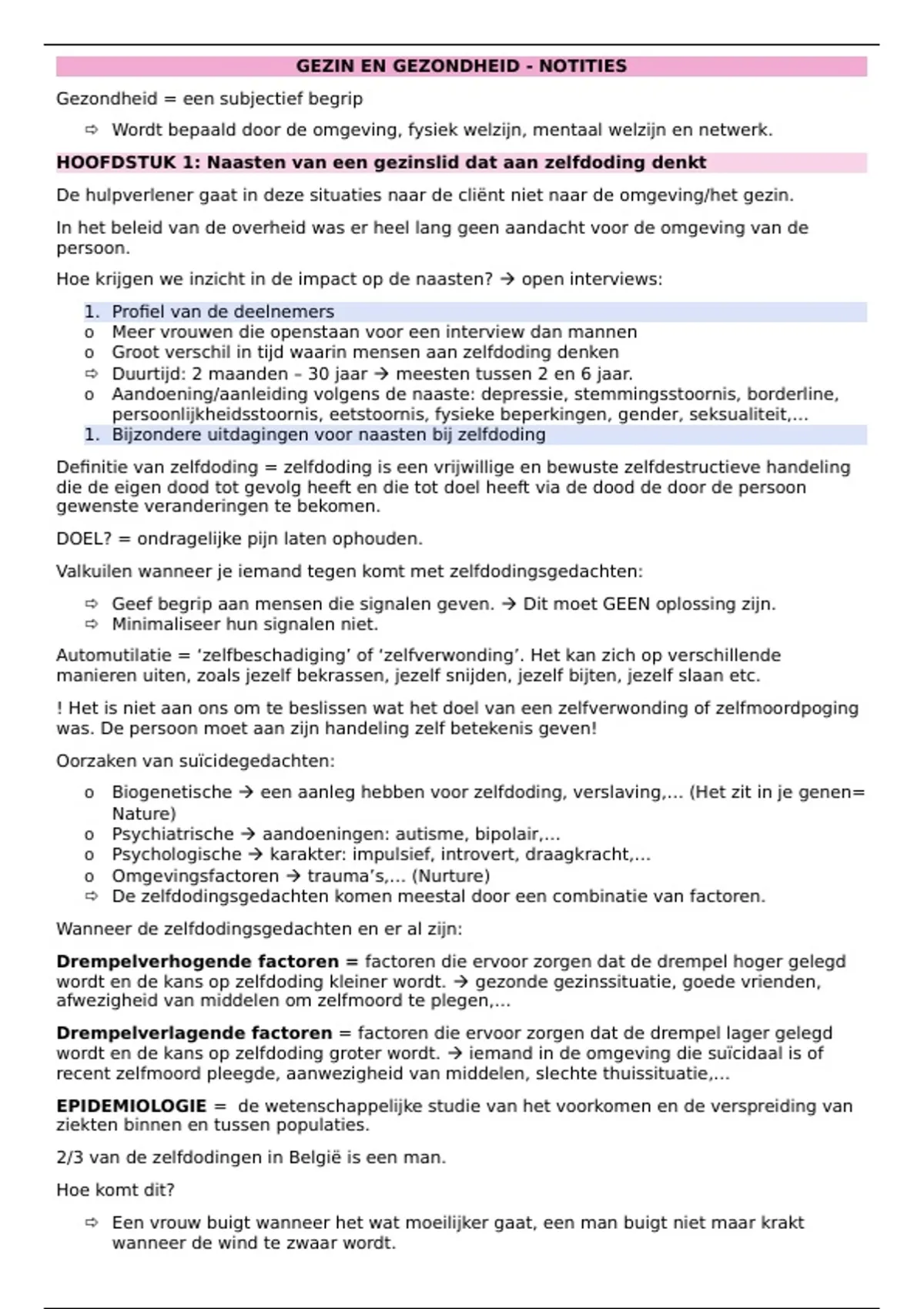 GEZIN EN GEZONDHEID - NOTITIES

Gezondheid = een subjectief begrip

⇨ Wordt bepaald door de omgeving, fysiek welzijn, mentaal welzijn en netwerk.

HOOFDSTUK 1: Naasten van een gezinslid dat aan zelfdoding denkt

De hulpverlener gaat in deze situaties naar de cliënt niet naar de omgeving/het gezin.

In het beleid van de overheid was er heel lang geen aandacht voor de omgeving van de persoon.

Hoe krijgen we inzicht in de impact op de naasten? → open interviews:

1. Profiel van de deelnemers
o Meer vrouwen die openstaan voor een interview dan mannen
o Groot verschil in tijd waarin mensen aan zelfdoding denken
⇨ Duurtijd: 2 maanden – 30 jaar → meesten tussen 2 en 6 jaar.
o Aandoening/aanleiding volgens de naaste: depressie, stemmingsstoornis, borderline, persoonlijkheidsstoornis, eetstoornis, fysieke beperkingen, gender, seksualiteit,...
1. Bijzondere uitdagingen voor naasten bij zelfdoding

Definitie van zelfdoding = zelfdoding is een vrijwillige en bewuste zelfdestructieve handeling die de eigen dood tot gevolg heeft en die tot doel heeft via de dood de door de persoon gewenste veranderingen te bekomen.

DOEL? = ondragelijke pijn laten ophouden.

Valkuilen wanneer je iemand tegen komt met zelfdodingsgedachten:

⇨ Geef begrip aan mensen die signalen geven. → Dit moet GEEN oplossing zijn.
⇨ Minimaliseer hun signalen niet.

Automutilatie = ‘zelfbeschadiging’ of ‘zelfverwonding’. Het kan zich op verschillende manieren uiten, zoals jezelf bekrassen, jezelf snijden, jezelf bijten, jezelf slaan etc.

! Het is niet aan ons om te beslissen wat het doel van een zelfverwonding of zelfmoordpoging was. De persoon moet aan zijn handeling zelf betekenis geven!

Oorzaken van suïcidegedachten:

o Biogenetische → een aanleg hebben voor zelfdoding, verslaving,... (Het zit in je genen= Nature)
o Psychiatrische → aandoeningen: autisme, bipolair,...
o Psychologische → karakter: impulsief, introvert, draagkracht,...
o Omgevingsfactoren → trauma’s,... (Nurture)
⇨ De zelfdodingsgedachten komen meestal door een combinatie van factoren.

Wanneer de zelfdodingsgedachten en er al zijn:

Drempelverhogende factoren = factoren die ervoor zorgen dat de drempel hoger gelegd wordt en de kans op zelfdoding kleiner wordt. → gezonde gezinssituatie, goede vrienden, afwezigheid van middelen om zelfmoord te plegen,...

Drempelverlagende factoren = factoren die ervoor zorgen dat de drempel lager gelegd wordt en de kans op zelfdoding groter wordt. → iemand in de omgeving die suïcidaal is of recent zelfmoord pleegde, aanwezigheid van middelen, slechte thuissituatie,...

EPIDEMIOLOGIE = de wetenschappelijke studie van het voorkomen en de verspreiding van ziekten binnen en tussen populaties.

2/3 van de zelfdodingen in België is een man.

Hoe komt dit?

⇨ Een vrouw buigt wanneer het wat moeilijker gaat, een man buigt niet maar krakt wanneer de wind te zwaar wordt.